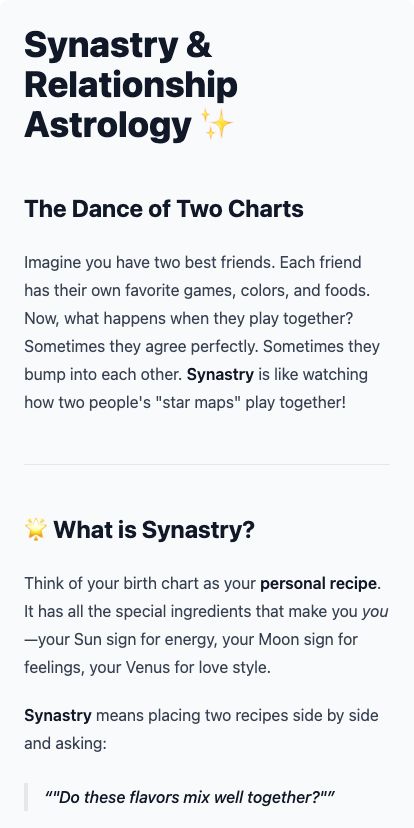 Synastry & Relationship Astrology ✨

The Dance of Two Charts

Imagine you have two best friends. Each friend has their own favorite games, colors, and foods. Now, what happens when they play together? Sometimes they agree perfectly. Sometimes they bump into each other. Synastry is like watching how two people's "star maps" play together!

🌟 What is Synastry?

Think of your birth chart as your personal recipe. It has all the special ingredients that make you you—your Sun sign for energy, your Moon sign for feelings, your Venus for love style.

Synastry means placing two recipes side by side and asking:

""Do these flavors mix well together?""